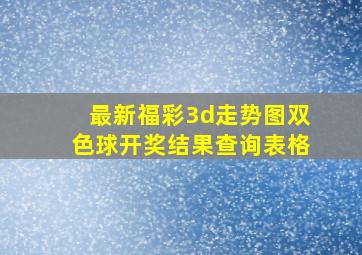 最新福彩3d走势图双色球开奖结果查询表格